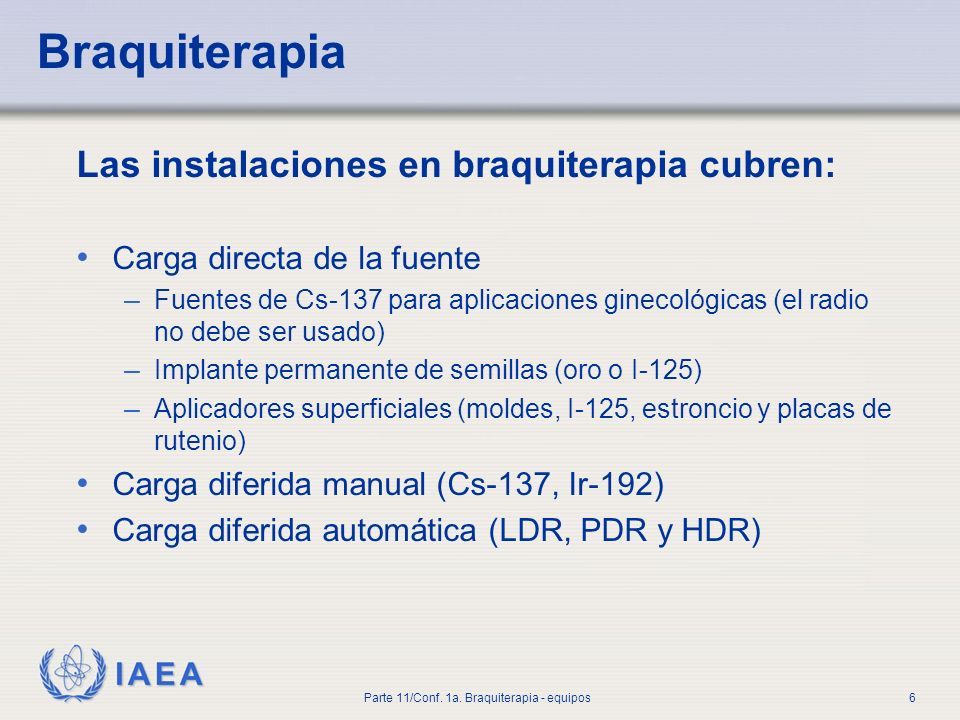 Braquiterapia

Las instalaciones en braquiterapia cubren:

• Carga directa de la fuente
– Fuentes de Cs-137 para aplicaciones ginecológicas (el radio no debe ser usado)
– Implante permanente de semillas (oro o I-125)
– Aplicadores superficiales (moldes, I-125, estroncio y placas de rutenio)
• Carga diferida manual (Cs-137, Ir-192)
• Carga diferida automática (LDR, PDR y HDR)

IAEA

Parte 11/Conf. 1a. Braquiterapia - equipos

6